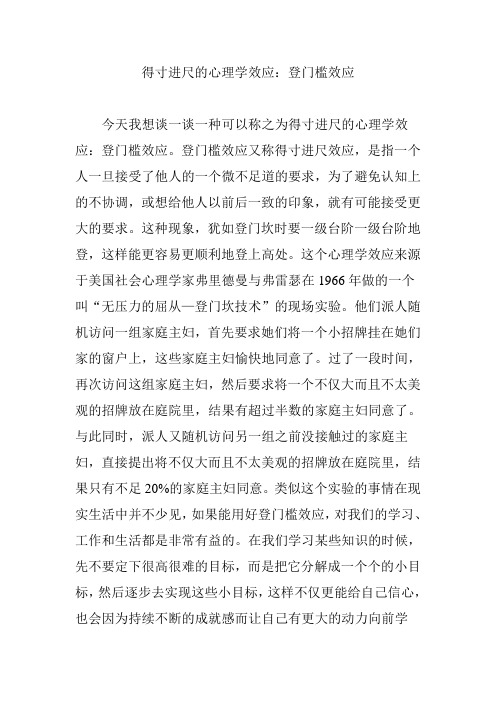 得寸进尺的心理学效应：登门槛效应

今天我想谈一谈一种可以称之为得寸进尺的心理学效应：登门槛效应。登门槛效应又称得寸进尺效应，是指一个人一旦接受了他人的一个微不足道的要求，为了避免认知上的不协调，或想给他人以前后一致的印象，就有可能接受更大的要求。这种现象，犹如登门坎时要一级台阶一级台阶地登，这样能更容易更顺利地登上高处。这个心理学效应来源于美国社会心理学家弗里德曼与弗雷瑟在 1966 年做的一个叫“无压力的屈从—登门坎技术”的现场实验。他们派人随机访问一组家庭主妇，首先要求她们将一个小招牌挂在她们家的窗户上，这些家庭主妇愉快地同意了。过了一段时间，再次访问这组家庭主妇，然后要求将一个不仅大而且不太美观的招牌放在庭院里，结果有超过半数的家庭主妇同意了。与此同时，派人又随机访问另一组之前没接触过的家庭主妇，直接提出将不仅大而且不太美观的招牌放在庭院里，结果只有不足 20%的家庭主妇同意。类似这个实验的事情在现实生活中并不少见，如果能用好登门槛效应，对我们的学习、工作和生活都是非常有益的。在我们学习某些知识的时候，先不要定下很高很难的目标，而是把它分解成一个个的小目标，然后逐步去实现这些小目标，这样不仅更能给自己信心，也会因为持续不断的成就感而让自己有更大的动力向前学